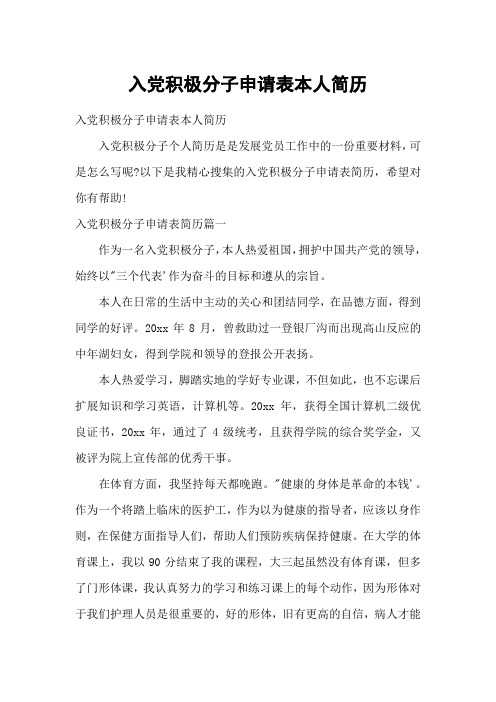 入党积极分子申请表本人简历

入党积极分子申请表本人简历

入党积极分子个人简历是是发展党员工作中的一份重要材料，可是怎么写呢?以下是我精心搜集的入党积极分子申请表简历，希望对你有帮助!

入党积极分子申请表简历篇一

作为一名入党积极分子，本人热爱祖国，拥护中国共产党的领导，始终以"三个代表'作为奋斗的目标和遵从的宗旨。

本人在日常的生活中主动的关心和团结同学，在品德方面，得到同学的好评。20xx 年 8 月，曾救助过一登银厂沟而出现高山反应的中年湖妇女，得到学院和领导的登报公开表扬。

本人热爱学习，脚踏实地的学好专业课，不但如此，也不忘课后扩展知识和学习英语，计算机等。20xx 年，获得全国计算机二级优良证书，20xx 年，通过了 4 级统考，且获得学院的综合奖学金，又被评为院上宣传部的优秀干事。

在体育方面，我坚持每天都晚跑。"健康的身体是革命的本钱'。作为一个将踏上临床的医护工，作为以为健康的指导者，应该以身作则，在保健方面指导人们，帮助人们预防疾病保持健康。在大学的体育课上，我以 90 分结束了我的课程，大三起虽然没有体育课，但多了门形体课，我认真努力的学习和练习课上的每个动作，因为形体对于我们护理人员是很重要的，好的形体，旧有更高的自信，病人才能